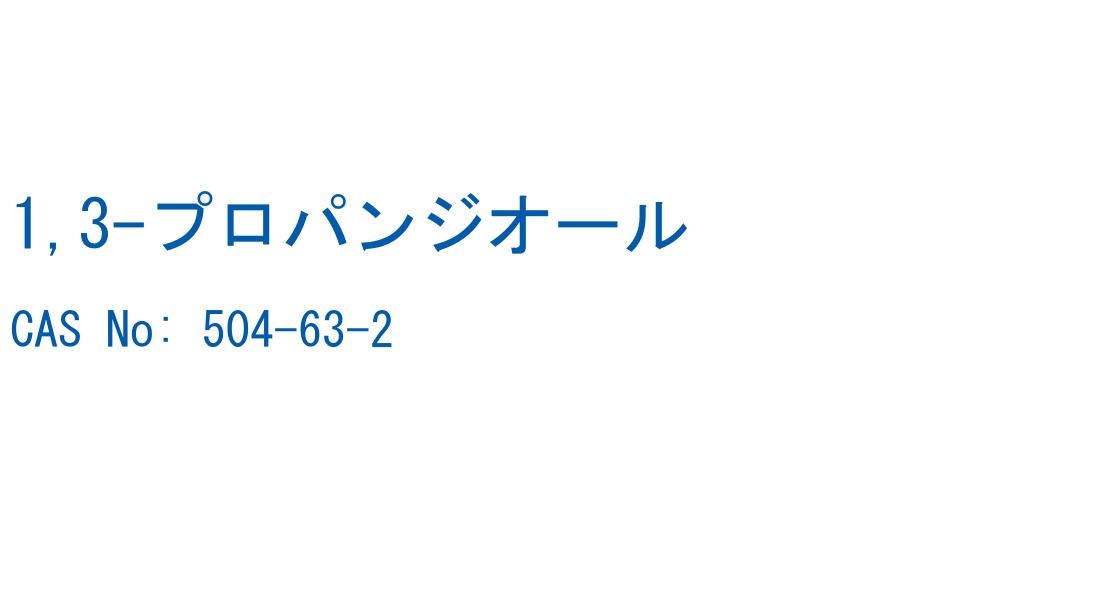 1,3-プロパンジオール

CAS No: 504-63-2